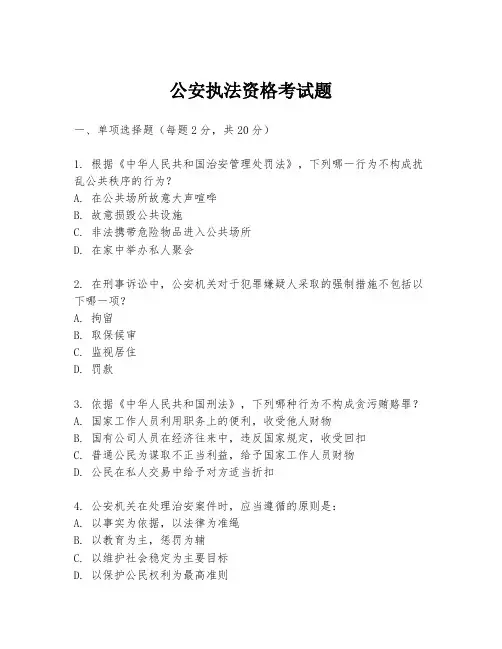 公安执法资格考试题

一、单项选择题（每题2分，共20分）

1. 根据《中华人民共和国治安管理处罚法》，下列哪一行为不构成扰乱公共秩序的行为？
A. 在公共场所故意大声喧哗
B. 故意损毁公共设施
C. 非法携带危险物品进入公共场所
D. 在家中举办私人聚会

2. 在刑事诉讼中，公安机关对于犯罪嫌疑人采取的强制措施不包括以下哪一项？
A. 拘留
B. 取保候审
C. 监视居住
D. 罚款

3. 依据《中华人民共和国刑法》，下列哪种行为不构成贪污贿赂罪？
A. 国家工作人员利用职务上的便利，收受他人财物
B. 国有公司人员在经济往来中，违反国家规定，收受回扣
C. 普通公民为谋取不正当利益，给予国家工作人员财物
D. 公民在私人交易中给予对方适当折扣

4. 公安机关在处理治安案件时，应当遵循的原则是：
A. 以事实为依据，以法律为准绳
B. 以教育为主，惩罚为辅
C. 以维护社会稳定为主要目标
D. 以保护公民权利为最高准则